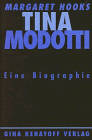 MARGARET HOOKS
TINA
MODOTTI

Eine Biographie

GINA KEHAYOFF VERLAG